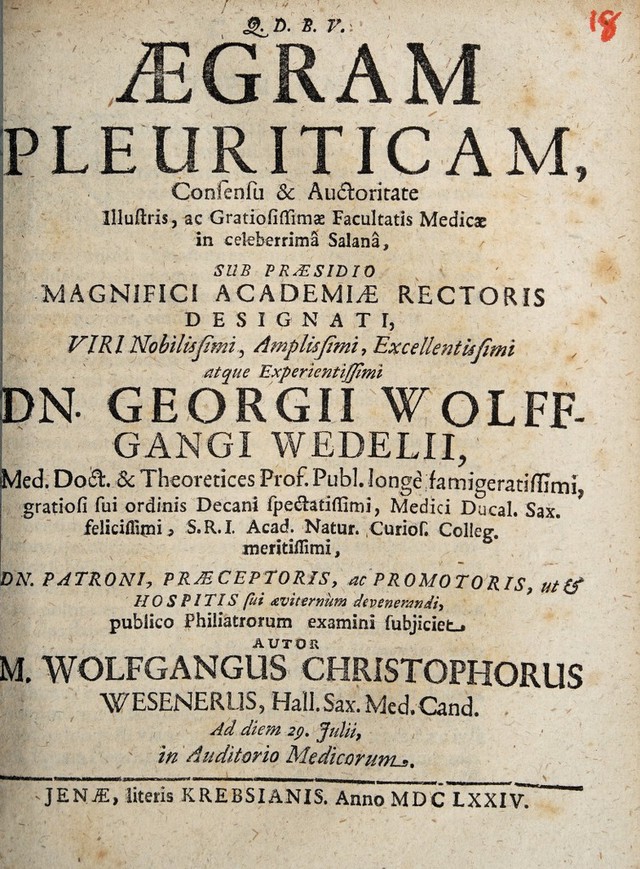 Q. D. B. V.

18

ÆGRAM PLEURITICAM,

Consensu & Auctoritate Illustris, ac Gratiosissimæ Facultatis Medicæ in celeberrimâ Salanâ,

SUB PRÆSIDIO MAGNIFICI ACADEMIÆ RECTORIS DESIGNATI, VIRI Nobilissimi, Amplissimi, Excellentissimi atque Experientissimi

DN. GEORGII WOLFFGANGI WEDELII,

Med. Doct. & Theoretices Prof. Publ. longè famigeratissimi, gratiosi sui ordinis Decani spectatissimi, Medici Ducal. Sax. felicissimi, S.R.I. Acad. Natur. Curios. Colleg. meritissimi,

DN. PATRONI, PRÆCEPTORIS, ac PROMOTORIS, ut & HOSPITIS sui æviternùm devenerandi, publico Philiatrorum examini subjiciet

AUTOR

M. WOLFGANGUS CHRISTOPHORUS WESENERUS, Hall. Sax. Med. Cand.

Ad diem 29. Julii, in Auditorio Medicorum.

JENÆ, literis KREBSIANIS. Anno MDC LXXIV.